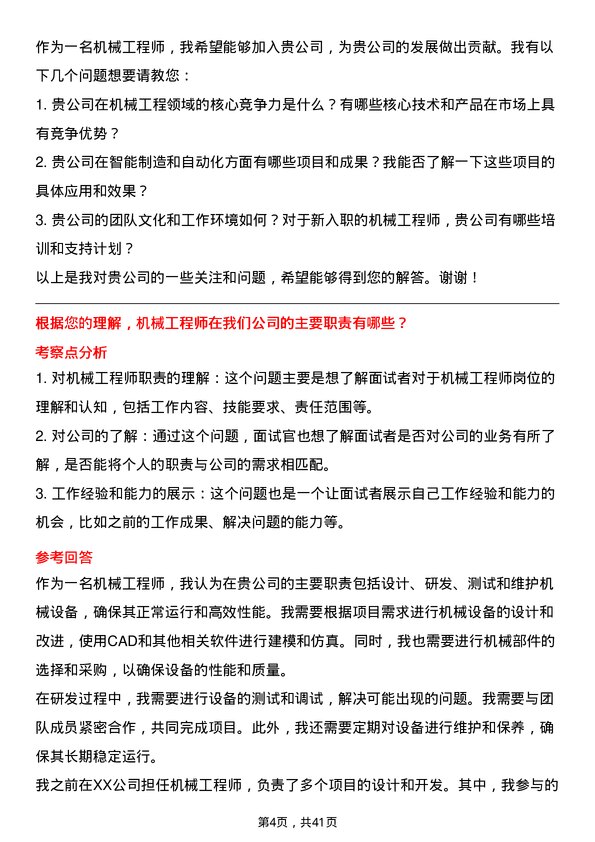 作为一名机械工程师，我希望能够加入贵公司，为贵公司的发展做出贡献。我有以下几个问题想要请教您：

1. 贵公司在机械工程领域的核心竞争力是什么？有哪些核心技术和产品在市场上具有竞争优势？

2. 贵公司在智能制造和自动化方面有哪些项目和成果？我能否了解一下这些项目的具体应用和效果？

3. 贵公司的团队文化和工作环境如何？对于新入职的机械工程师，贵公司有哪些培训和支持计划？

以上是我对贵公司的一些关注和问题，希望能够得到您的解答。谢谢！

根据您的理解，机械工程师在我们公司的主要职责有哪些？

考察点分析

1. 对机械工程师职责的理解：这个问题主要是想了解面试者对于机械工程师岗位的理解和认知，包括工作内容、技能要求、责任范围等。

2. 对公司的了解：通过这个问题，面试官也想了解面试者是否对公司的业务有所了解，是否能将个人的职责与公司的需求相匹配。

3. 工作经验和能力的展示：这个问题也是一个让面试者展示自己工作经验和能力的机会，比如之前的工作成果、解决问题的能力等。

参考回答

作为一名机械工程师，我认为在贵公司的主要职责包括设计、研发、测试和维护机械设备，确保其正常运行和高效性能。我需要根据项目需求进行机械设备的设计和改进，使用CAD和其他相关软件进行建模和仿真。同时，我也需要进行机械部件的选择和采购，以确保设备的性能和质量。

在研发过程中，我需要进行设备的测试和调试，解决可能出现的问题。我需要与团队成员紧密合作，共同完成项目。此外，我还需要定期对设备进行维护和保养，确保其长期稳定运行。

我之前在XX公司担任机械工程师，负责了多个项目的设计和开发。其中，我参与的

第4页，共41页